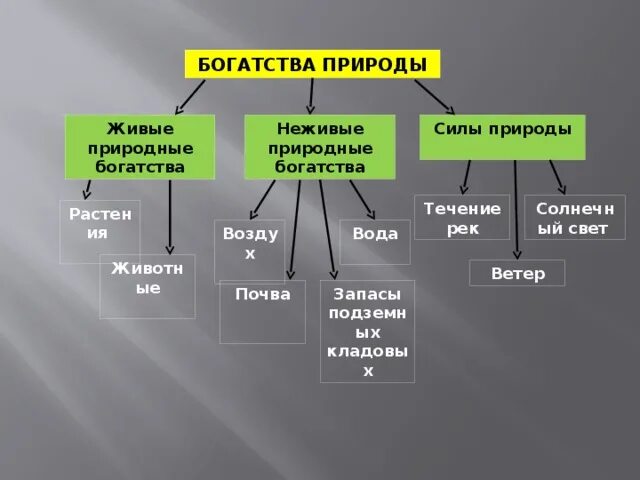 БОГАТСТВА ПРИРОДЫ

Живые природные богатства

Неживые природные богатства

Силы природы

Растен ия

Животн ые

Возду х

Почва

Запасы подземн ых кладовы х

Вода

Течение рек

Ветер

Солнечн ый свет